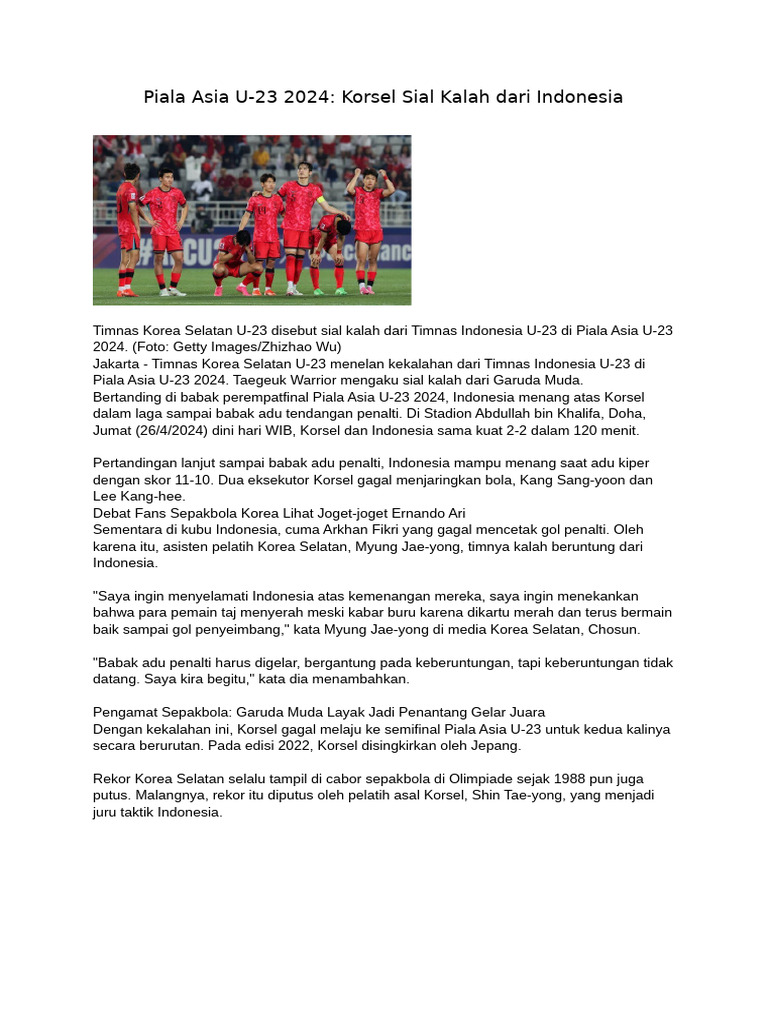 Piala Asia U-23 2024: Korsel Sial Kalah dari Indonesia

Timnas Korea Selatan U-23 disebut sial kalah dari Timnas Indonesia U-23 di Piala Asia U-23 2024. (Foto: Getty Images/Zhizhao Wu)
Jakarta - Timnas Korea Selatan U-23 menelan kekalahan dari Timnas Indonesia U-23 di Piala Asia U-23 2024. Taegeuk Warrior mengaku sial kalah dari Garuda Muda.
Bertanding di babak perempatfinal Piala Asia U-23 2024, Indonesia menang atas Korsel dalam laga sampai babak adu tendangan penalti. Di Stadion Abdullah bin Khalifa, Doha, Jumat (26/4/2024) dini hari WIB, Korsel dan Indonesia sama kuat 2-2 dalam 120 menit.

Pertandingan lanjut sampai babak adu penalti, Indonesia mampu menang saat adu kiper dengan skor 11-10. Dua eksekutor Korsel gagal menjaringkan bola, Kang Sang-yoon dan Lee Kang-hee.
Debat Fans Sepakbola Korea Lihat Joget-joget Ernando Ari
Sementara di kubu Indonesia, cuma Arkhan Fikri yang gagal mencetak gol penalti. Oleh karena itu, asisten pelatih Korea Selatan, Myung Jae-yong, timnya kalah beruntung dari Indonesia.

"Saya ingin menyelamati Indonesia atas kemenangan mereka, saya ingin menekankan bahwa para pemain taj menyerah meski kabar buru karena dikartu merah dan terus bermain baik sampai gol penyeimbang," kata Myung Jae-yong di media Korea Selatan, Chosun.

"Babak adu penalti harus digelar, bergantung pada keberuntungan, tapi keberuntungan tidak datang. Saya kira begitu," kata dia menambahkan.

Pengamat Sepakbola: Garuda Muda Layak Jadi Penantang Gelar Juara
Dengan kekalahan ini, Korsel gagal melaju ke semifinal Piala Asia U-23 untuk kedua kalinya secara berurutan. Pada edisi 2022, Korsel disingkirkan oleh Jepang.

Rekor Korea Selatan selalu tampil di cabor sepakbola di Olimpiade sejak 1988 pun juga putus. Malangnya, rekor itu diputus oleh pelatih asal Korsel, Shin Tae-yong, yang menjadi juru taktik Indonesia.